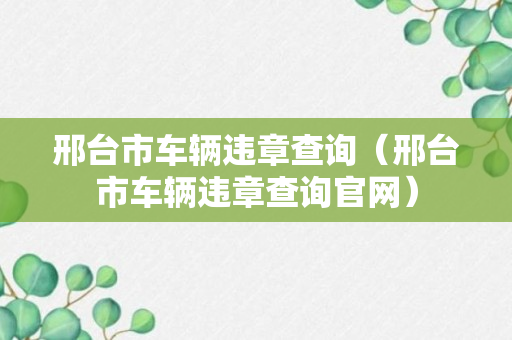 邢台市车辆违章查询（邢台市车辆违章查询官网）